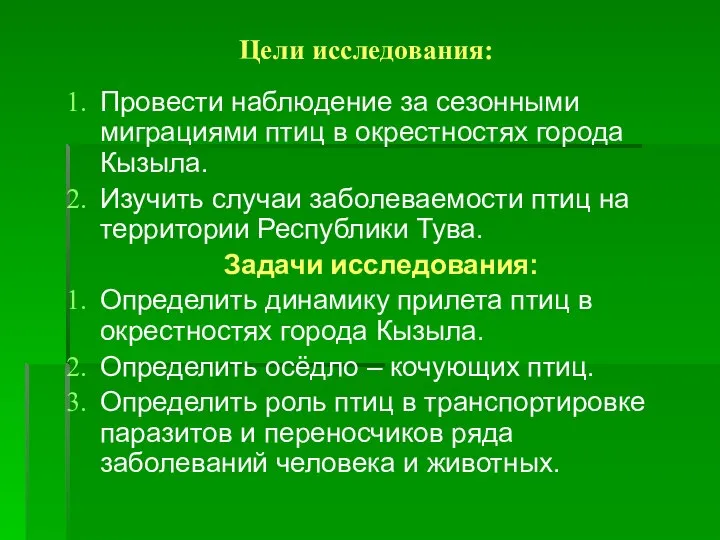 Цели исследования:

1. Провести наблюдение за сезонными миграциями птиц в окрестностях города Кызыла.
2. Изучить случаи заболеваемости птиц на территории Республики Тува.

Задачи исследования:

1. Определить динамику прилета птиц в окрестностях города Кызыла.
2. Определить осёдло – кочующих птиц.
3. Определить роль птиц в транспортировке паразитов и переносчиков ряда заболеваний человека и животных.